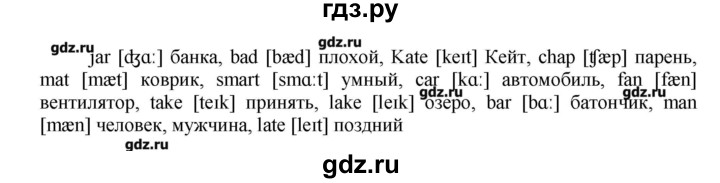 гдз.ру

gdz.ru

gdz.ru

jar [ʤɑː] банка, bad [bæd] плохой, Kate [keɪt] Кейт, chap [ʧæp] парень, mat [mæt] коврик, smart [smɑːt] умный, car [kɑː] автомобиль, fan [fæn] вентилятор, take [teɪk] принять, lake [leɪk] озеро, bar [bɑː] батончик, man [mæn] человек, мужчина, late [leɪt] поздний

gdz.ru

gdz.ru

gdz.ru

gdz.ru